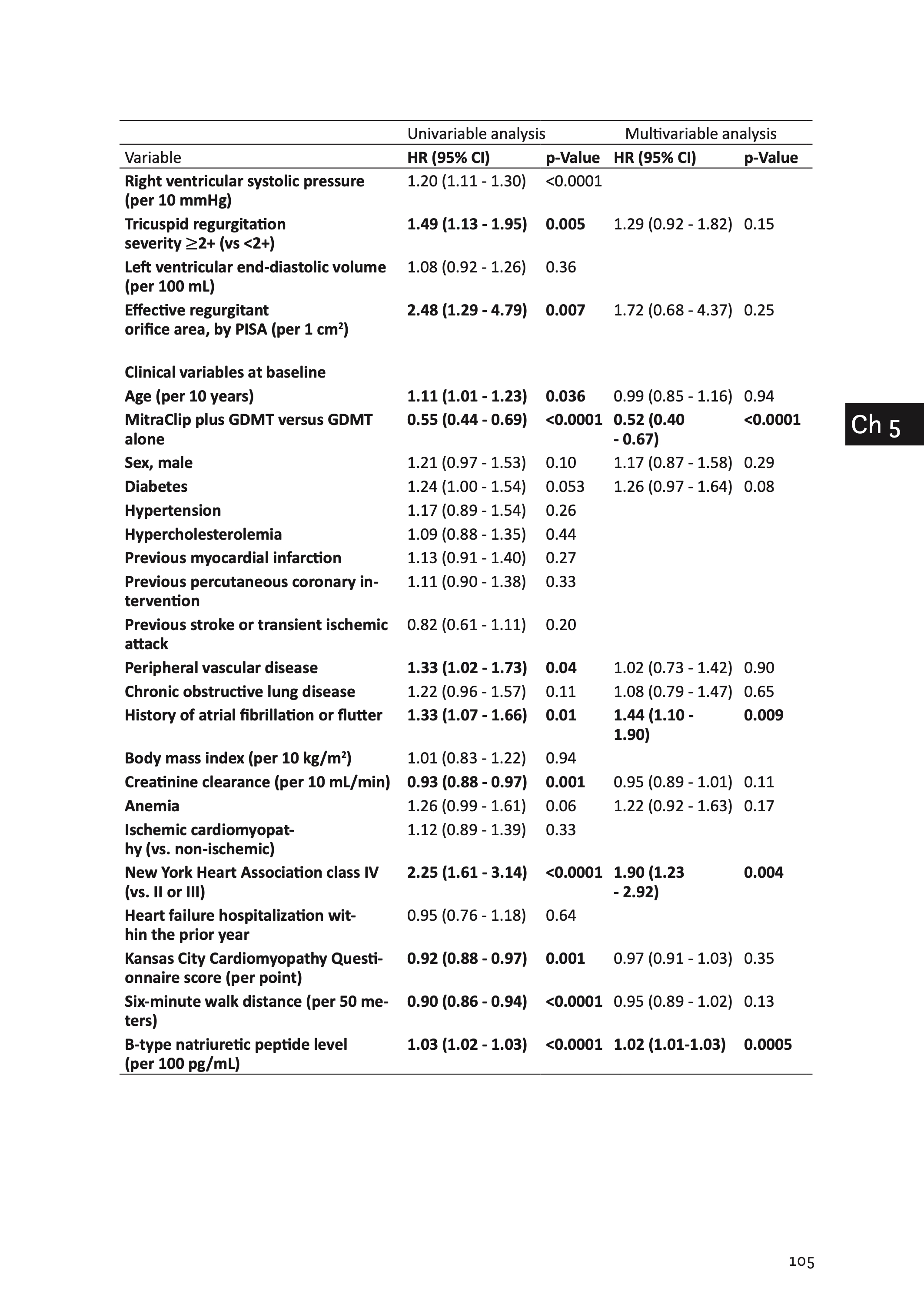 | | Univariable analysis | | Multivariable analysis | |
|---|---|---|---|---|
| Variable | HR (95% CI) | p-Value | HR (95% CI) | p-Value |
| Right ventricular systolic pressure (per 10 mmHg) | 1.20 (1.11 - 1.30) | <0.0001 | | |
| Tricuspid regurgitation severity $\geq$2+ (vs <2+) | 1.49 (1.13 - 1.95) | 0.005 | 1.29 (0.92 - 1.82) | 0.15 |
| Left ventricular end-diastolic volume (per 100 mL) | 1.08 (0.92 - 1.26) | 0.36 | | |
| Effective regurgitant orifice area, by PISA (per 1 cm$^2$) | 2.48 (1.29 - 4.79) | 0.007 | 1.72 (0.68 - 4.37) | 0.25 |
| Clinical variables at baseline | | | | |
| Age (per 10 years) | 1.11 (1.01 - 1.23) | 0.036 | 0.99 (0.85 - 1.16) | 0.94 |
| MitraClip plus GDMT versus GDMT alone | 0.55 (0.44 - 0.69) | <0.0001 | 0.52 (0.40 - 0.67) | <0.0001 |
| Sex, male | 1.21 (0.97 - 1.53) | 0.10 | 1.17 (0.87 - 1.58) | 0.29 |
| Diabetes | 1.24 (1.00 - 1.54) | 0.053 | 1.26 (0.97 - 1.64) | 0.08 |
| Hypertension | 1.17 (0.89 - 1.54) | 0.26 | | |
| Hypercholesterolemia | 1.09 (0.88 - 1.35) | 0.44 | | |
| Previous myocardial infarction | 1.13 (0.91 - 1.40) | 0.27 | | |
| Previous percutaneous coronary intervention | 1.11 (0.90 - 1.38) | 0.33 | | |
| Previous stroke or transient ischemic attack | 0.82 (0.61 - 1.11) | 0.20 | | |
| Peripheral vascular disease | 1.33 (1.02 - 1.73) | 0.04 | 1.02 (0.73 - 1.42) | 0.90 |
| Chronic obstructive lung disease | 1.22 (0.96 - 1.57) | 0.11 | 1.08 (0.79 - 1.47) | 0.65 |
| History of atrial fibrillation or flutter | 1.33 (1.07 - 1.66) | 0.01 | 1.44 (1.10 - 1.90) | 0.009 |
| Body mass index (per 10 kg/m$^2$) | 1.01 (0.83 - 1.22) | 0.94 | | |
| Creatinine clearance (per 10 mL/min) | 0.93 (0.88 - 0.97) | 0.001 | 0.95 (0.89 - 1.01) | 0.11 |
| Anemia | 1.26 (0.99 - 1.61) | 0.06 | 1.22 (0.92 - 1.63) | 0.17 |
| Ischemic cardiomyopathy (vs. non-ischemic) | 1.12 (0.89 - 1.39) | 0.33 | | |
| New York Heart Association class IV (vs. II or III) | 2.25 (1.61 - 3.14) | <0.0001 | 1.90 (1.23 - 2.92) | 0.004 |
| Heart failure hospitalization within the prior year | 0.95 (0.76 - 1.18) | 0.64 | | |
| Kansas City Cardiomyopathy Questionnaire score (per point) | 0.92 (0.88 - 0.97) | 0.001 | 0.97 (0.91 - 1.03) | 0.35 |
| Six-minute walk distance (per 50 meters) | 0.90 (0.86 - 0.94) | <0.0001 | 0.95 (0.89 - 1.02) | 0.13 |
| B-type natriuretic peptide level (per 100 pg/mL) | 1.03 (1.02 - 1.03) | <0.0001 | 1.02 (1.01-1.03) | 0.0005 |

Ch 5

105